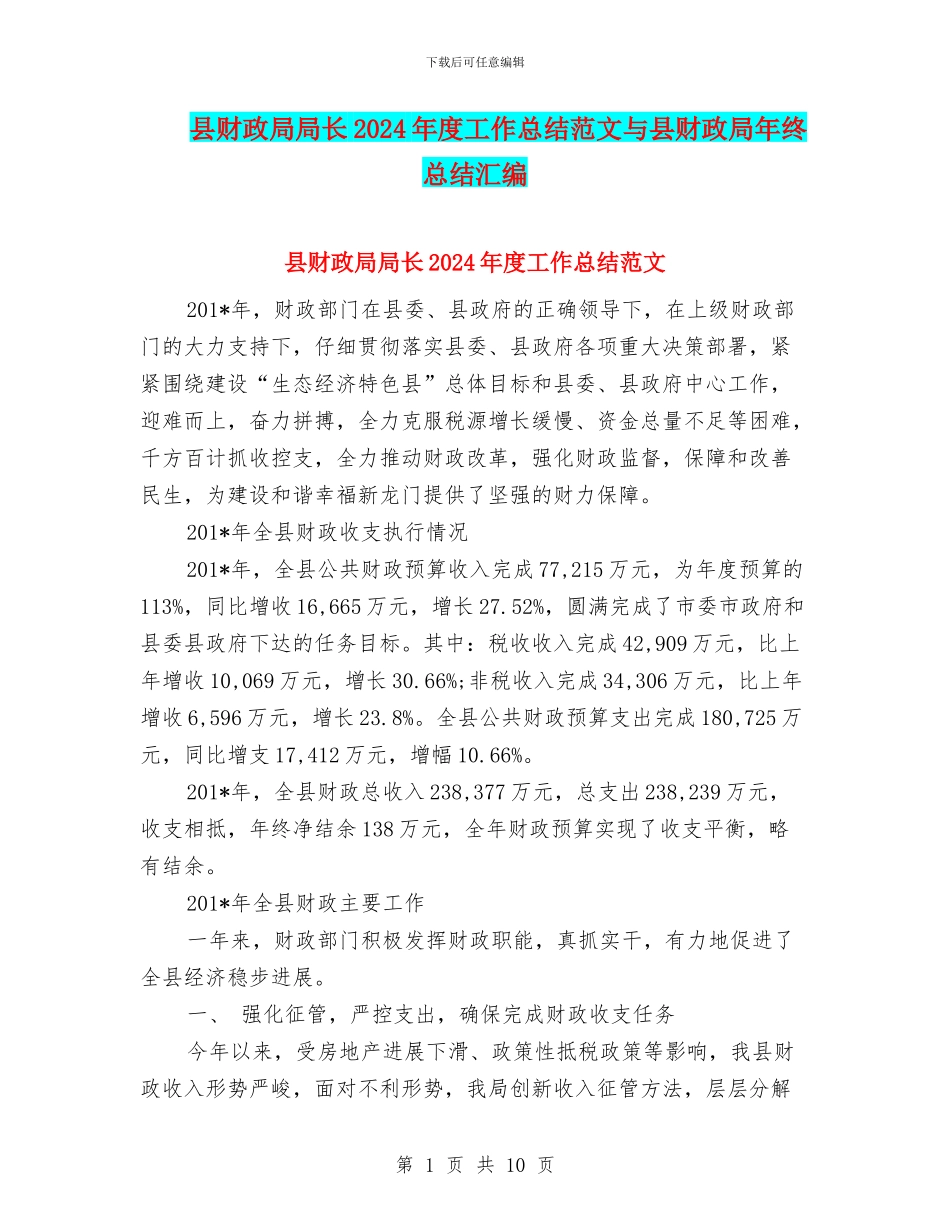 下载后可任意编辑

县财政局局长2024年度工作总结范文与县财政局年终总结汇编

县财政局局长2024年度工作总结范文

201*年，财政部门在县委、县政府的正确领导下，在上级财政部门的大力支持下，仔细贯彻落实县委、县政府各项重大决策部署，紧紧围绕建设“生态经济特色县”总体目标和县委、县政府中心工作，迎难而上，奋力拼搏，全力克服税源增长缓慢、资金总量不足等困难，千方百计抓收控支，全力推动财政改革，强化财政监督，保障和改善民生，为建设和谐幸福新龙门提供了坚强的财力保障。

201*年全县财政收支执行情况

201*年，全县公共财政预算收入完成77,215万元，为年度预算的113%，同比增收16,665万元，增长27.52%，圆满完成了市委市政府和县委县政府下达的任务目标。其中：税收收入完成42,909万元，比上年增收10,069万元，增长30.66%;非税收入完成34,306万元，比上年增收6,596万元，增长23.8%。全县公共财政预算支出完成180,725万元，同比增支17,412万元，增幅10.66%。

201*年，全县财政总收入238,377万元，总支出238,239万元，收支相抵，年终净结余138万元，全年财政预算实现了收支平衡，略有结余。

201*年全县财政主要工作

一年来，财政部门积极发挥财政职能，真抓实干，有力地促进了全县经济稳步进展。

一、 强化征管，严控支出，确保完成财政收支任务

今年以来，受房地产进展下滑、政策性抵税政策等影响，我县财政收入形势严峻，面对不利形势，我局创新收入征管方法，层层分解

第 1 页 共 10 页